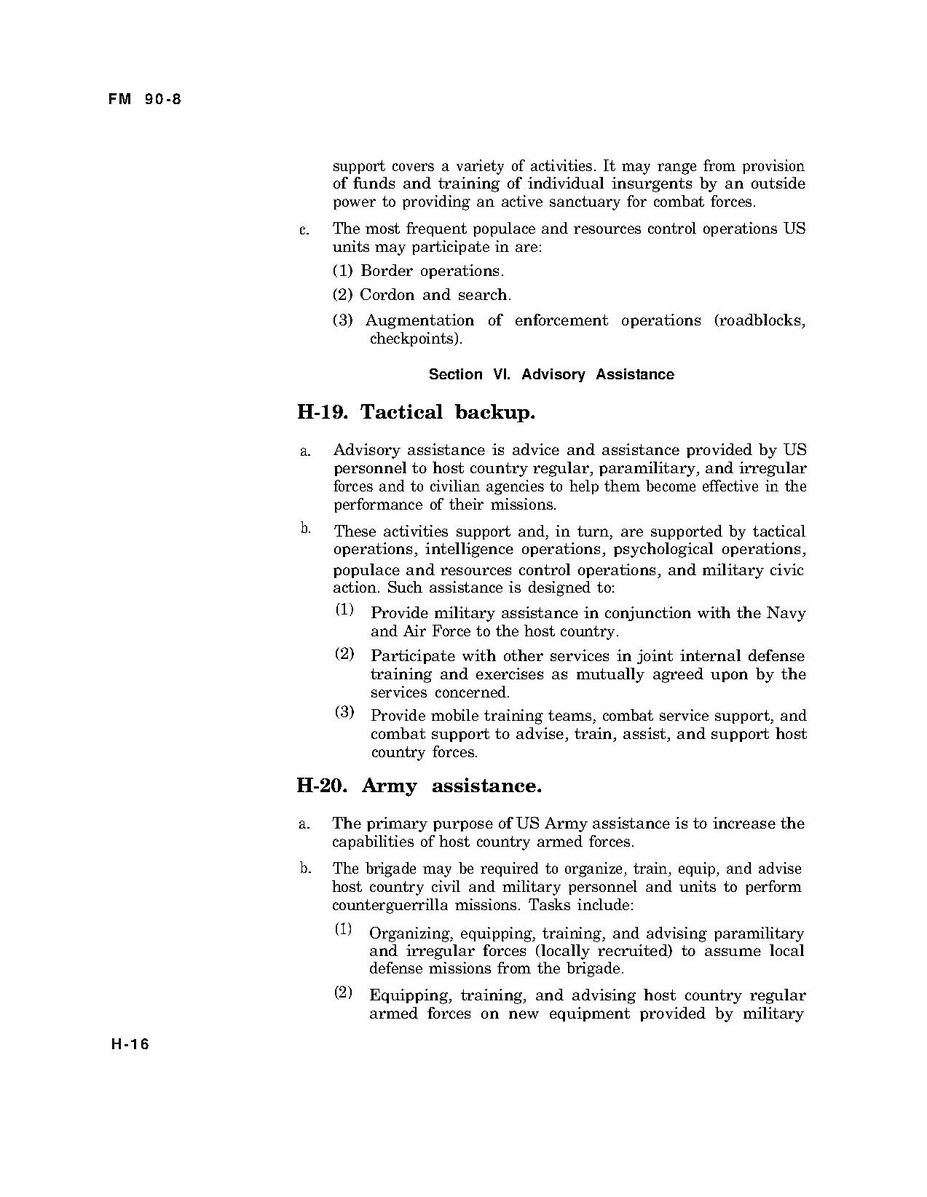 FM 90-8

support covers a variety of activities. It may range from provision of funds and training of individual insurgents by an outside power to providing an active sanctuary for combat forces.

c. The most frequent populace and resources control operations US units may participate in are:

(1) Border operations.

(2) Cordon and search.

(3) Augmentation of enforcement operations (roadblocks, checkpoints).

Section VI. Advisory Assistance

H-19. Tactical backup.

a. Advisory assistance is advice and assistance provided by US personnel to host country regular, paramilitary, and irregular forces and to civilian agencies to help them become effective in the performance of their missions.

b. These activities support and, in turn, are supported by tactical operations, intelligence operations, psychological operations, populace and resources control operations, and military civic action. Such assistance is designed to:

(1) Provide military assistance in conjunction with the Navy and Air Force to the host country.

(2) Participate with other services in joint internal defense training and exercises as mutually agreed upon by the services concerned.

(3) Provide mobile training teams, combat service support, and combat support to advise, train, assist, and support host country forces.

H-20. Army assistance.

a. The primary purpose of US Army assistance is to increase the capabilities of host country armed forces.

b. The brigade may be required to organize, train, equip, and advise host country civil and military personnel and units to perform counterguerrilla missions. Tasks include:

(1) Organizing, equipping, training, and advising paramilitary and irregular forces (locally recruited) to assume local defense missions from the brigade.

(2) Equipping, training, and advising host country regular armed forces on new equipment provided by military

H-16